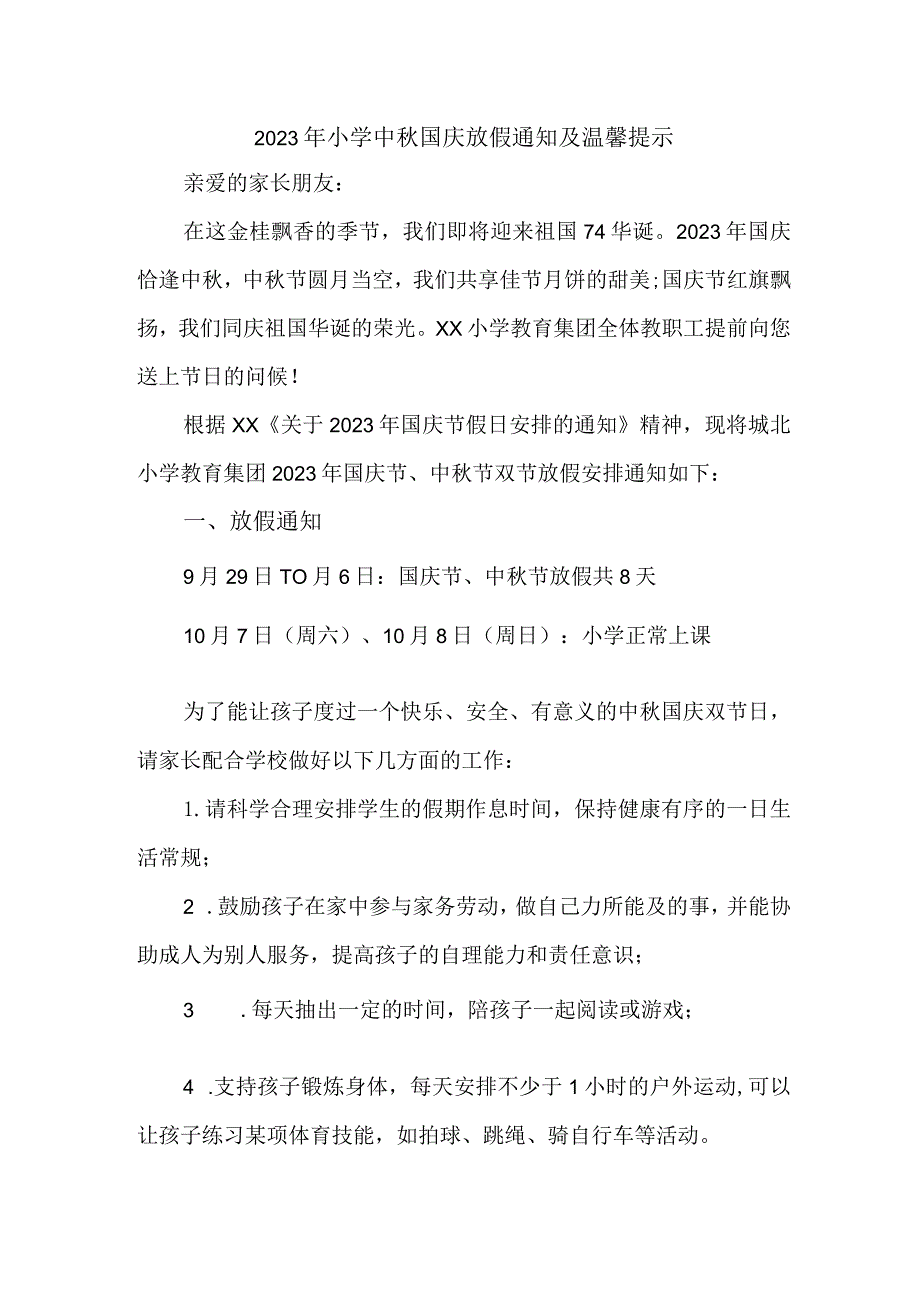 2023年小学中秋国庆放假通知及温馨提示

亲爱的家长朋友：

在这金桂飘香的季节，我们即将迎来祖国74华诞。2023年国庆恰逢中秋，中秋节圆月当空，我们共享佳节月饼的甜美;国庆节红旗飘扬，我们同庆祖国华诞的荣光。XX小学教育集团全体教职工提前向您送上节日的问候！

根据XX《关于2023年国庆节假日安排的通知》精神，现将城北小学教育集团2023年国庆节、中秋节双节放假安排通知如下：

一、放假通知

9月29日TO月6日：国庆节、中秋节放假共8天

10月7日（周六）、10月8日（周日）：小学正常上课

为了能让孩子度过一个快乐、安全、有意义的中秋国庆双节日，请家长配合学校做好以下几方面的工作：

1.请科学合理安排学生的假期作息时间，保持健康有序的一日生活常规；

2 .鼓励孩子在家中参与家务劳动，做自己力所能及的事，并能协助成人为别人服务，提高孩子的自理能力和责任意识；

3 .每天抽出一定的时间，陪孩子一起阅读或游戏；

4 .支持孩子锻炼身体，每天安排不少于1小时的户外运动,可以让孩子练习某项体育技能，如拍球、跳绳、骑自行车等活动。